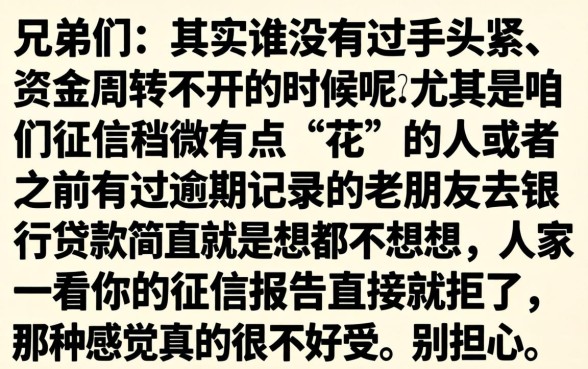 兄弟们：其实谁没有过手头紧、资金周转不开的时候呢?尤其是咱们征信稍微有点“花”的人或者之前有过逾期记录的老朋友去银行贷款简直就是想都不想想，人家一看你的征信报告直接就拒了，那种感觉真的很不好受。别担心。